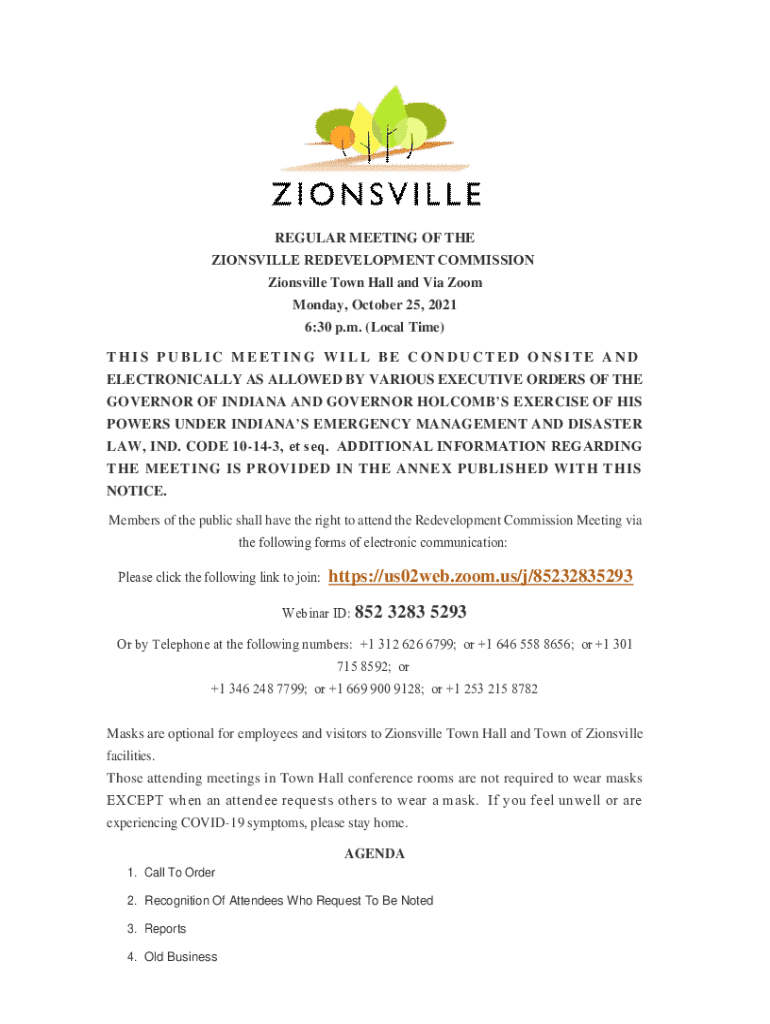 ZIONSVILLE

REGULAR MEETING OF THE
ZIONSVILLE REDEVELOPMENT COMMISSION
Zionsville Town Hall and Via Zoom
Monday, October 25, 2021
6:30 p.m. (Local Time)

THIS PUBLIC MEETING WILL BE CONDUCTED ONSITE AND ELECTRONICALLY AS ALLOWED BY VARIOUS EXECUTIVE ORDERS OF THE GOVERNOR OF INDIANA AND GOVERNOR HOLCOMB'S EXERCISE OF HIS POWERS UNDER INDIANA'S EMERGENCY MANAGEMENT AND DISASTER LAW, IND. CODE 10-14-3, et seq. ADDITIONAL INFORMATION REGARDING THE MEETING IS PROVIDED IN THE ANNEX PUBLISHED WITH THIS NOTICE.

Members of the public shall have the right to attend the Redevelopment Commission Meeting via the following forms of electronic communication:

Please click the following link to join: https://us02web.zoom.us/j/85232835293

Webinar ID: 852 3283 5293

Or by Telephone at the following numbers: +1 312 626 6799; or +1 646 558 8656; or +1 301 715 8592; or
+1 346 248 7799; or +1 669 900 9128; or +1 253 215 8782

Masks are optional for employees and visitors to Zionsville Town Hall and Town of Zionsville facilities.
Those attending meetings in Town Hall conference rooms are not required to wear masks EXCEPT when an attendee requests others to wear a mask. If you feel unwell or are experiencing COVID-19 symptoms, please stay home.

AGENDA

1. Call To Order
2. Recognition Of Attendees Who Request To Be Noted
3. Reports
4. Old Business